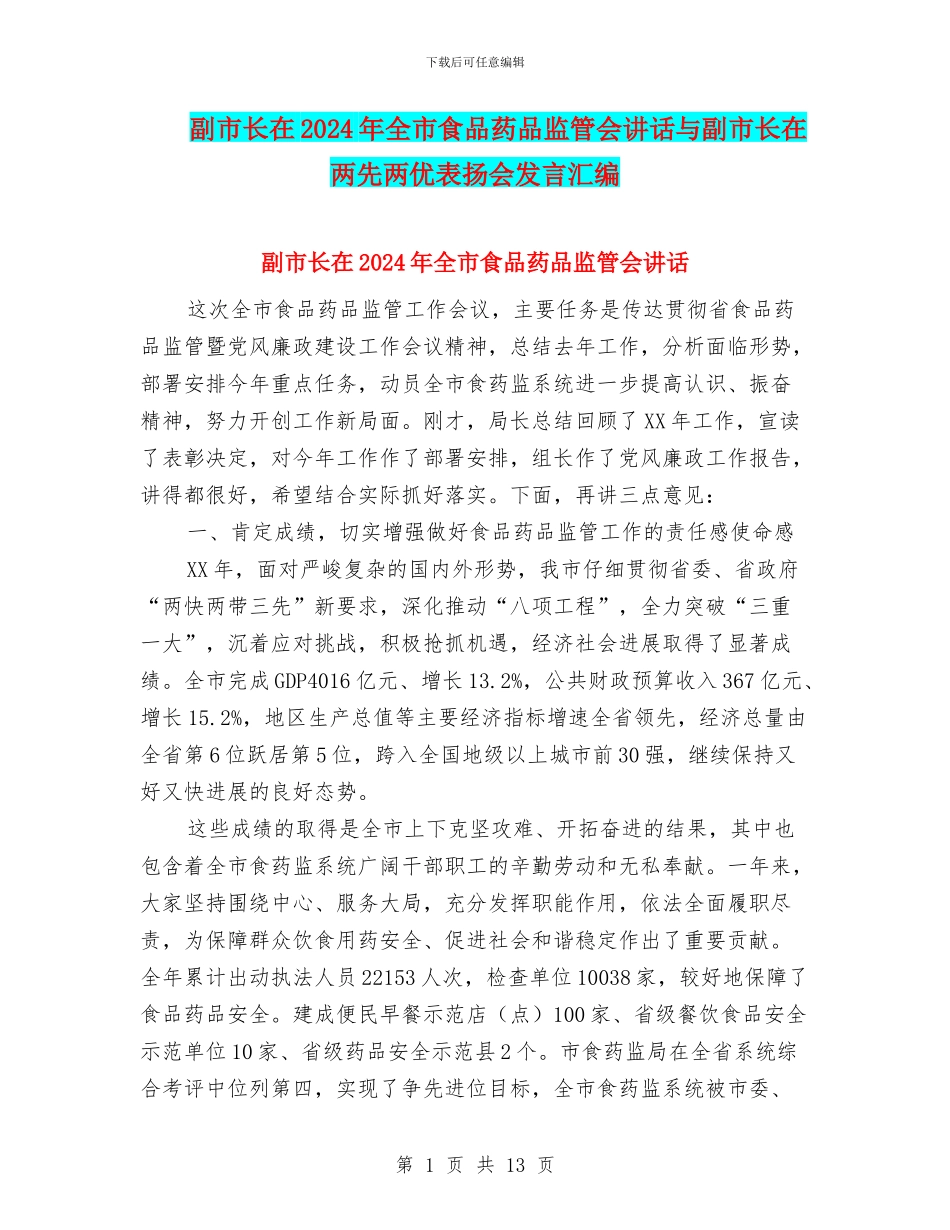 下载后可任意编辑

副市长在2024年全市食品药品监管会讲话与副市长在两先两优表扬会发言汇编

副市长在2024年全市食品药品监管会讲话

这次全市食品药品监管工作会议，主要任务是传达贯彻省食品药品监管暨党风廉政建设工作会议精神，总结去年工作，分析面临形势，部署安排今年重点任务，动员全市食药监系统进一步提高认识、振奋精神，努力开创工作新局面。刚才，局长总结回顾了XX年工作，宣读了表彰决定，对今年工作作了部署安排，组长作了党风廉政工作报告，讲得都很好，希望结合实际抓好落实。下面，再讲三点意见：

一、肯定成绩，切实增强做好食品药品监管工作的责任感使命感

XX年，面对严峻复杂的国内外形势，我市仔细贯彻省委、省政府“两快两带三先”新要求，深化推动“八项工程”，全力突破“三重一大”，沉着应对挑战，积极抢抓机遇，经济社会进展取得了显著成绩。全市完成GDP4016亿元、增长13.2%，公共财政预算收入367亿元、增长15.2%，地区生产总值等主要经济指标增速全省领先，经济总量由全省第6位跃居第5位，跨入全国地级以上城市前30强，继续保持又好又快进展的良好态势。

这些成绩的取得是全市上下克坚攻难、开拓奋进的结果，其中也包含着全市食药监系统广阔干部职工的辛勤劳动和无私奉献。一年来，大家坚持围绕中心、服务大局，充分发挥职能作用，依法全面履职尽责，为保障群众饮食用药安全、促进社会和谐稳定作出了重要贡献。全年累计出动执法人员22153人次，检查单位10038家，较好地保障了食品药品安全。建成便民早餐示范店（点）100家、省级餐饮食品安全示范单位10家、省级药品安全示范县2个。市食药监局在全省系统综合考评中位列第四，实现了争先进位目标，全市食药监系统被市委、

第 1 页 共 13 页